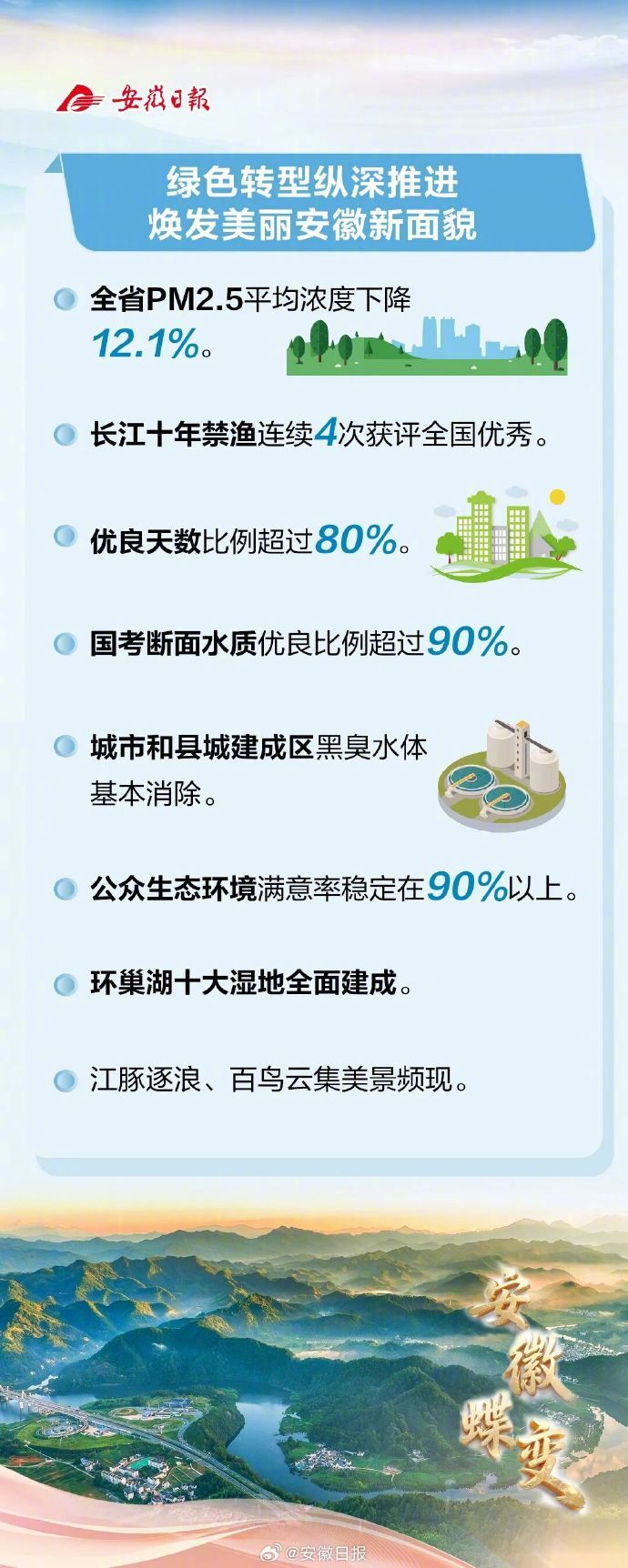 安徽日报

绿色转型纵深推进
焕发美丽安徽新面貌

全省PM2.5平均浓度下降12.1%。

长江十年禁渔连续4次获评全国优秀。

优良天数比例超过80%。

国考断面水质优良比例超过90%。

城市和县城建成区黑臭水体基本消除。

公众生态环境满意率稳定在90%以上。

环巢湖十大湿地全面建成。

江豚逐浪、百鸟云集美景频现。

安徽蝶变

@安徽日报